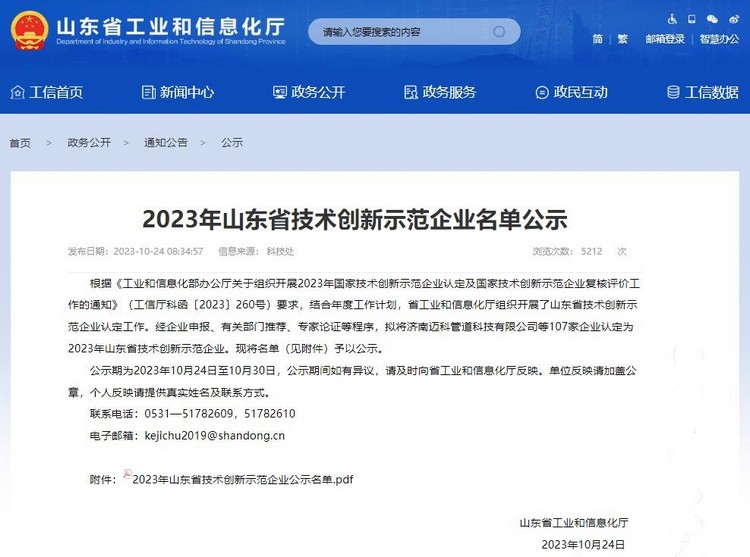 山东省工业和信息化厅
Department of Industry and Information Technology of Shandong Province

请输入您要搜索的内容

简 | 繁 邮箱登录 | 智慧办公

工信首页 新闻中心 政务公开 政务服务 政民互动 工信数据

首页 > 政务公开 > 通知公告 > 公示

2023年山东省技术创新示范企业名单公示

发布日期：2023-10-24 08:34:57 信息来源：科技处 浏览次数：5212 次

根据《工业和信息化部办公厅关于组织开展2023年国家技术创新示范企业认定及国家技术创新示范企业复核评价工作的通知》（工信厅科函〔2023〕260号）要求，结合年度工作计划，省工业和信息化厅组织开展了山东省技术创新示范企业认定工作。经企业申报、有关部门推荐、专家论证等程序，拟将济南迈科管道科技有限公司等107家企业认定为2023年山东省技术创新示范企业。现将名单（见附件）予以公示。

公示期为2023年10月24日至10月30日，公示期间如有异议，请及时向省工业和信息化厅反映。单位反映请加盖公章，个人反映请提供真实姓名及联系方式。

联系电话：0531—51782609，51782610

电子邮箱：kejichu2019@shandong.cn

附件：2023年山东省技术创新示范企业公示名单.pdf

山东省工业和信息化厅

2023年10月24日